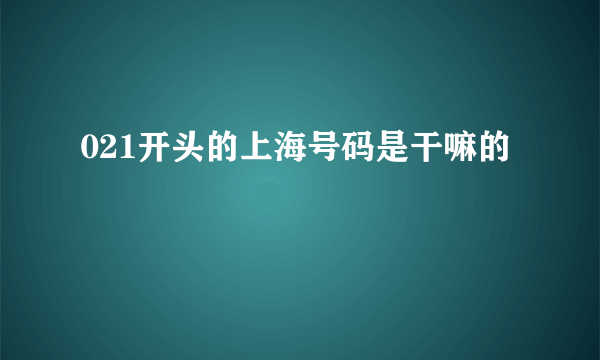 021开头的上海号码是干嘛的